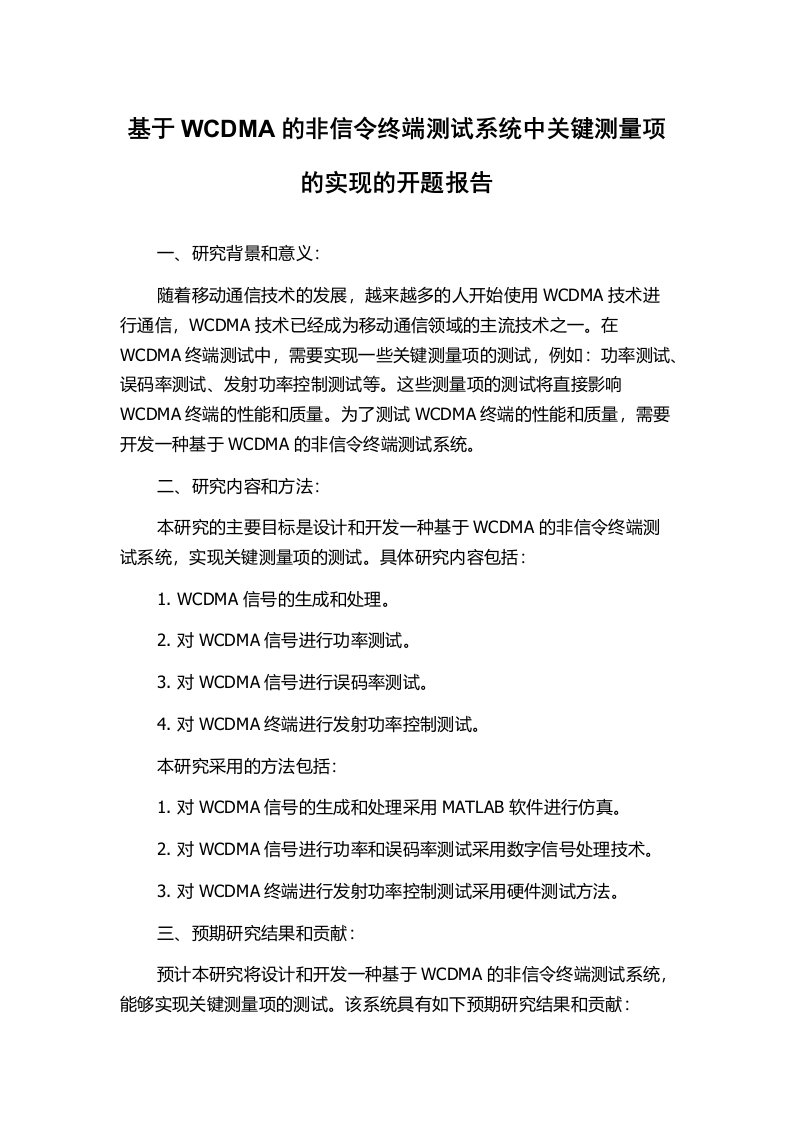 基于 WCDMA 的非信令终端测试系统中关键测量项的实现的开题报告

一、研究背景和意义：

随着移动通信技术的发展，越来越多的人开始使用 WCDMA 技术进行通信，WCDMA 技术已经成为移动通信领域的主流技术之一。在 WCDMA 终端测试中，需要实现一些关键测量项的测试，例如：功率测试、误码率测试、发射功率控制测试等。这些测量项的测试将直接影响 WCDMA 终端的性能和质量。为了测试 WCDMA 终端的性能和质量，需要开发一种基于 WCDMA 的非信令终端测试系统。

二、研究内容和方法：

本研究的主要目标是设计和开发一种基于 WCDMA 的非信令终端测试系统，实现关键测量项的测试。具体研究内容包括：

1. WCDMA 信号的生成和处理。

2. 对 WCDMA 信号进行功率测试。

3. 对 WCDMA 信号进行误码率测试。

4. 对 WCDMA 终端进行发射功率控制测试。

本研究采用的方法包括：

1. 对 WCDMA 信号的生成和处理采用 MATLAB 软件进行仿真。

2. 对 WCDMA 信号进行功率和误码率测试采用数字信号处理技术。

3. 对 WCDMA 终端进行发射功率控制测试采用硬件测试方法。

三、预期研究结果和贡献：

预计本研究将设计和开发一种基于 WCDMA 的非信令终端测试系统，能够实现关键测量项的测试。该系统具有如下预期研究结果和贡献：